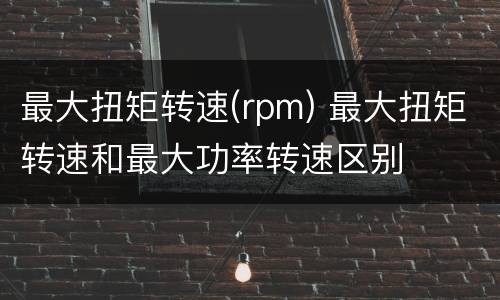 最大扭矩转速(rpm) 最大扭矩转速和最大功率转速区别